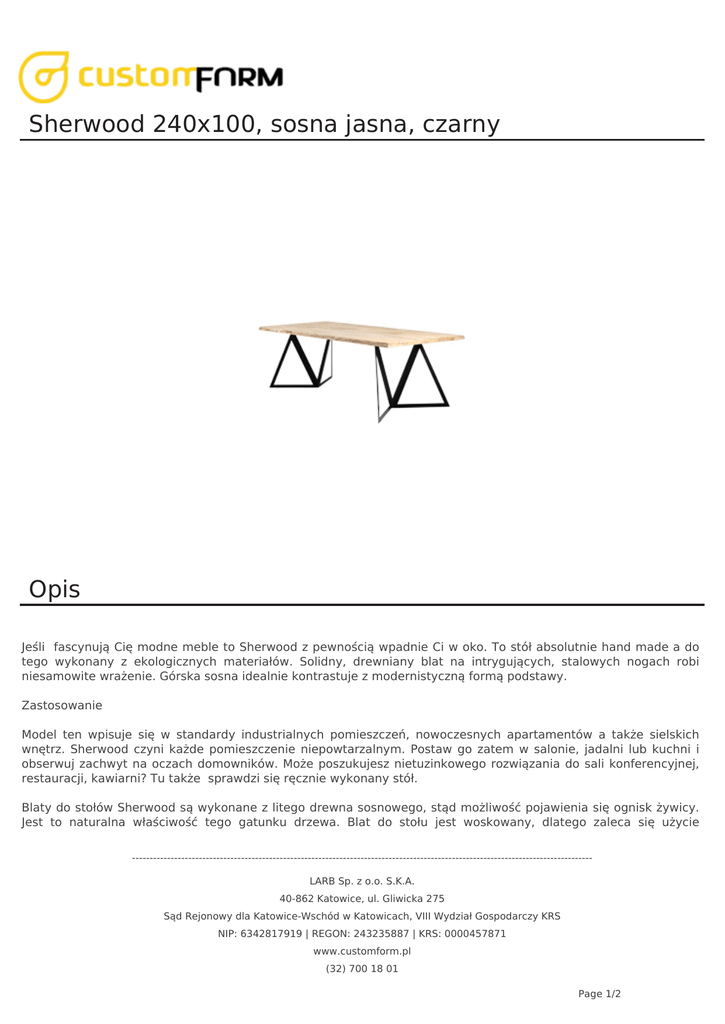 customFORM

Sherwood 240x100, sosna jasna, czarny

Opis

Jeśli fascynują Cię modne meble to Sherwood z pewnością wpadnie Ci w oko. To stół absolutnie hand made a do tego wykonany z ekologicznych materiałów. Solidny, drewniany blat na intrygujących, stalowych nogach robi niesamowite wrażenie. Górska sosna idealnie kontrastuje z modernistyczną formą podstawy.

Zastosowanie

Model ten wpisuje się w standardy industrialnych pomieszczeń, nowoczesnych apartamentów a także sielskich wnętrz. Sherwood czyni każde pomieszczenie niepowtarzalnym. Postaw go zatem w salonie, jadalni lub kuchni i obserwuj zachwyt na oczach domowników. Może poszukujesz nietuzinkowego rozwiązania do sali konferencyjnej, restauracji, kawiarni? Tu także sprawdzi się ręcznie wykonany stół.

Blaty do stołów Sherwood są wykonane z litego drewna sosnowego, stąd możliwość pojawienia się ognisk żywicy. Jest to naturalna właściwość tego gatunku drzewa. Blat do stołu jest woskowany, dlatego zaleca się użycie

--------------------------------------------------------------------------------------------------------------------------

LARB Sp. z o.o. S.K.A.
40-862 Katowice, ul. Gliwicka 275
Sąd Rejonowy dla Katowice-Wschód w Katowicach, VIII Wydział Gospodarczy KRS
NIP: 6342817919 | REGON: 243235887 | KRS: 0000457871
www.customform.pl
(32) 700 18 01

Page 1/2